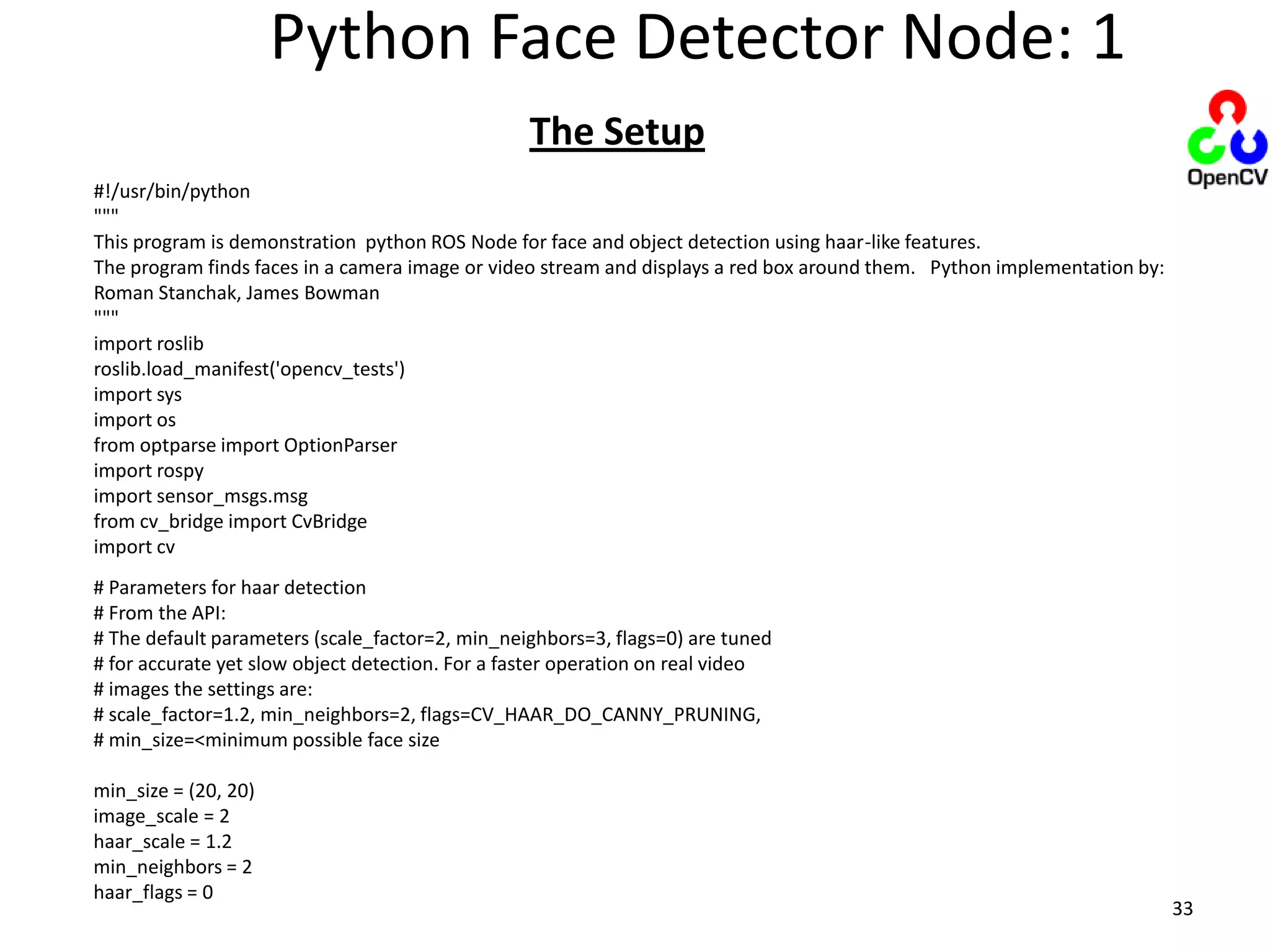 Python Face Detector Node: 1

The Setup

OpenCV

#!/usr/bin/python
"""
This program is demonstration  python ROS Node for face and object detection using haar-like features.
The program finds faces in a camera image or video stream and displays a red box around them.   Python implementation by:
Roman Stanchak, James Bowman
"""
import roslib
roslib.load_manifest('opencv_tests')
import sys
import os
from optparse import OptionParser
import rospy
import sensor_msgs.msg
from cv_bridge import CvBridge
import cv

# Parameters for haar detection
# From the API:
# The default parameters (scale_factor=2, min_neighbors=3, flags=0) are tuned
# for accurate yet slow object detection. For a faster operation on real video
# images the settings are:
# scale_factor=1.2, min_neighbors=2, flags=CV_HAAR_DO_CANNY_PRUNING,
# min_size=<minimum possible face size

min_size = (20, 20)
image_scale = 2
haar_scale = 1.2
min_neighbors = 2
haar_flags = 0

33